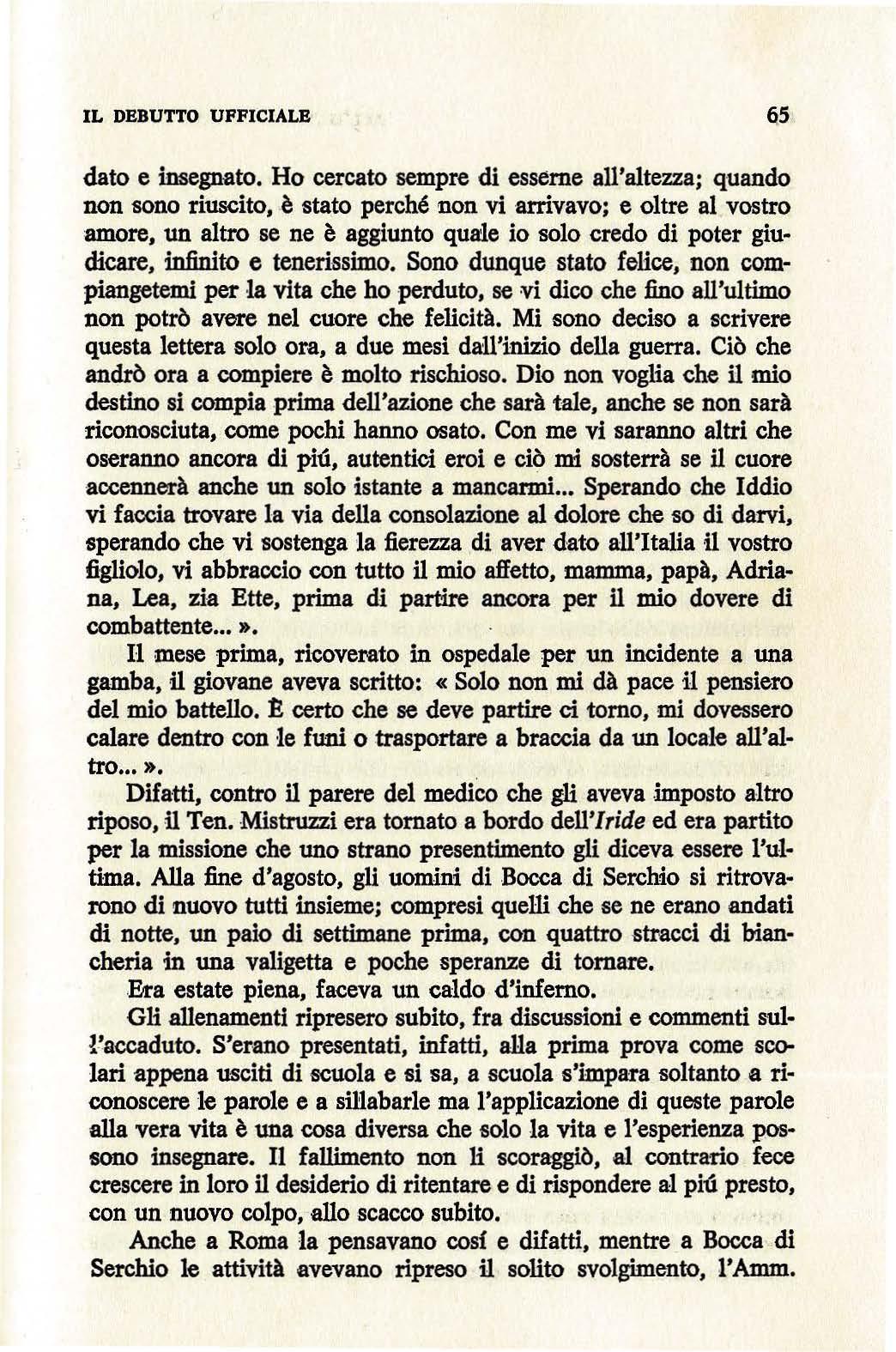 IL DEBUTTO UFFICIALE 65

dato e insegnato. Ho cercato sempre di esserne all'altezza; quando non sono riuscito, è stato perché non vi arrivavo; e oltre al vostro amore, un altro se ne è aggiunto quale io solo credo di poter giudicare, infinito e tenerissimo. Sono dunque stato felice, non compiangetemi per la vita che ho perduto, se vi dico che fino all'ultimo non potrò avere nel cuore che felicità. Mi sono deciso a scrivere questa lettera solo ora, a due mesi dall'inizio della guerra. Ciò che andrò ora a compiere è molto rischioso. Dio non voglia che il mio destino si compia prima dell'azione che sarà tale, anche se non sarà riconosciuta, come pochi hanno osato. Con me vi saranno altri che oseranno ancora di piú, autentici eroi e ciò mi sosterrà se il cuore accennerà anche un solo istante a mancarmi... Sperando che Iddio vi faccia trovare la via della consolazione al dolore che so di darvi, sperando che vi sostenga la fierezza di aver dato all'Italia il vostro figliolo, vi abbraccio con tutto il mio affetto, mamma, papà, Adriana, Lea, zia Ette, prima di partire ancora per il mio dovere di combattente... ».

Il mese prima, ricoverato in ospedale per un incidente a una gamba, il giovane aveva scritto: « Solo non mi dà pace il pensiero del mio battello. È certo che se deve partire ci torno, mi dovessero calare dentro con le funi o trasportare a braccia da un locale all'altro... ».

Difatti, contro il parere del medico che gli aveva imposto altro riposo, il Ten. Mistruzzi era tornato a bordo dell'Iride ed era partito per la missione che uno strano presentimento gli diceva essere l'ultima. Alla fine d'agosto, gli uomini di Bocca di Serchio si ritrovarono di nuovo tutti insieme; compresi quelli che se ne erano andati di notte, un paio di settimane prima, con quattro stracci di biancheria in una valigetta e poche speranze di tornare.

Era estate piena, faceva un caldo d'inferno.

Gli allenamenti ripresero subito, fra discussioni e commenti sull'accaduto. S'erano presentati, infatti, alla prima prova come scolari appena usciti di scuola e si sa, a scuola s'impara soltanto a riconoscere le parole e a sillabarle ma l'applicazione di queste parole alla vera vita è una cosa diversa che solo la vita e l'esperienza possono insegnare. Il fallimento non li scoraggiò, al contrario fece crescere in loro il desiderio di ritentare e di rispondere al piú presto, con un nuovo colpo, allo scacco subito.

Anche a Roma la pensavano cosí e difatti, mentre a Bocca di Serchio le attività avevano ripreso il solito svolgimento, l'Amm.